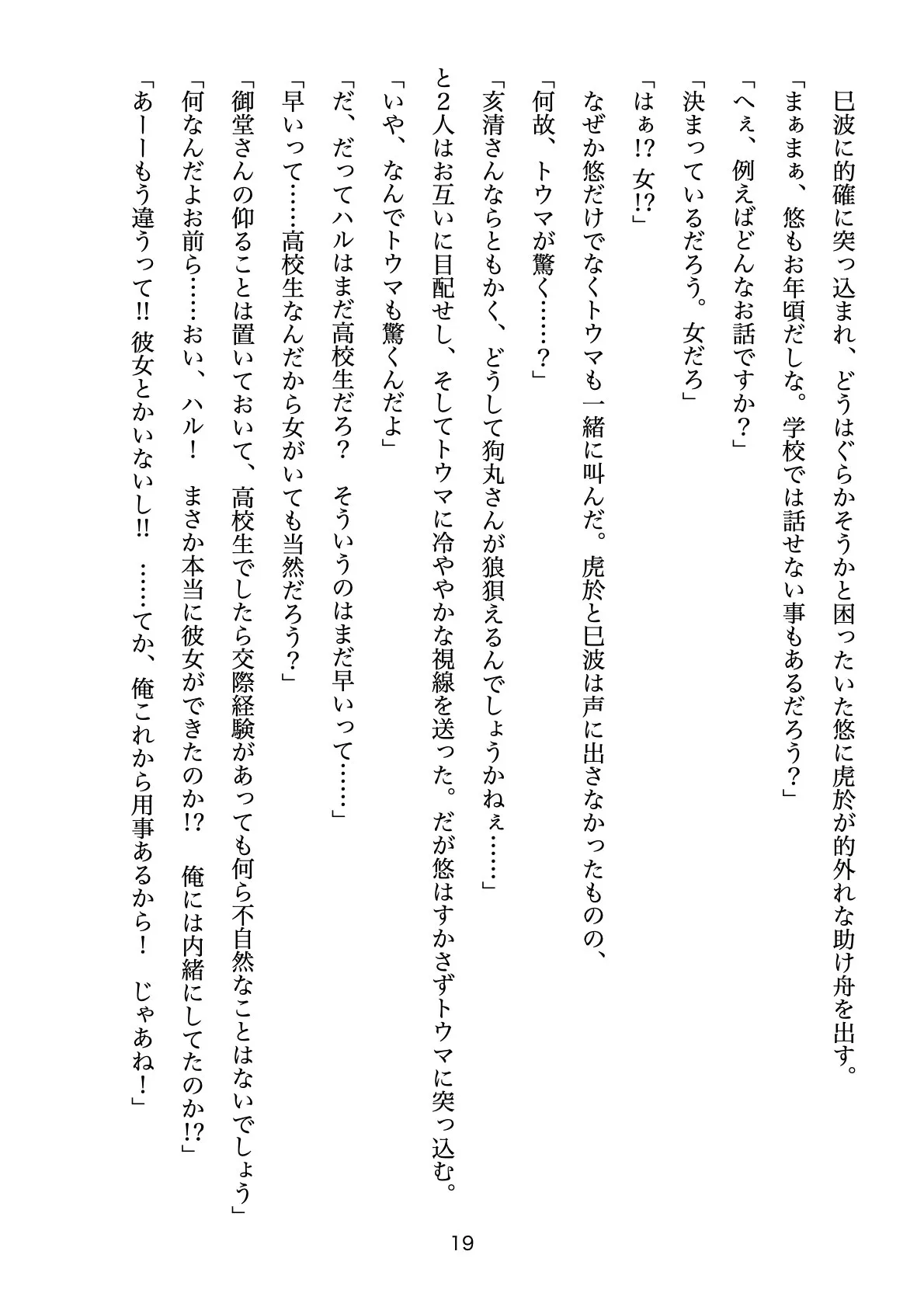 巳波に的確に突っ込まれ、どうはぐらかそうかと困ったいた悠に虎於が的外れな助け舟を出す。

「まぁまぁ、悠もお年頃だしな。学校では話せない事もあるだろう？」

「へぇ、例えばどんなお話ですか？」

「決まっているだろう。女だろ」

「はぁ!? 女!?」

なぜか悠だけでなくトウマも一緒に叫んだ。虎於と巳波は声に出さなかったものの、

「何故、トウマが驚く……？」

「亥清さんならともかく、どうして狗丸さんが狼狽えるんでしょうかねぇ……」

と2人はお互いに目配せし、そしてトウマに冷ややかな視線を送った。だが悠はすかさずトウマに突っ込む。

「いや、なんでトウマも驚くんだよ」

「だ、だってハルはまだ高校生だろ？　そういうのはまだ早いって……」

「早いって……高校生なんだから女がいても当然だろう？」

「御堂さんの仰ることは置いておいて、高校生でしたら交際経験があっても何ら不自然なことはないでしょう」

「何なんだよお前ら……おい、ハル！　まさか本当に彼女ができたのか!?　俺には内緒にしてたのか!?」

「あーーもう違うって!! 彼女とかいないし!!　……てか、俺これから用事あるから！　じゃあね！」

19